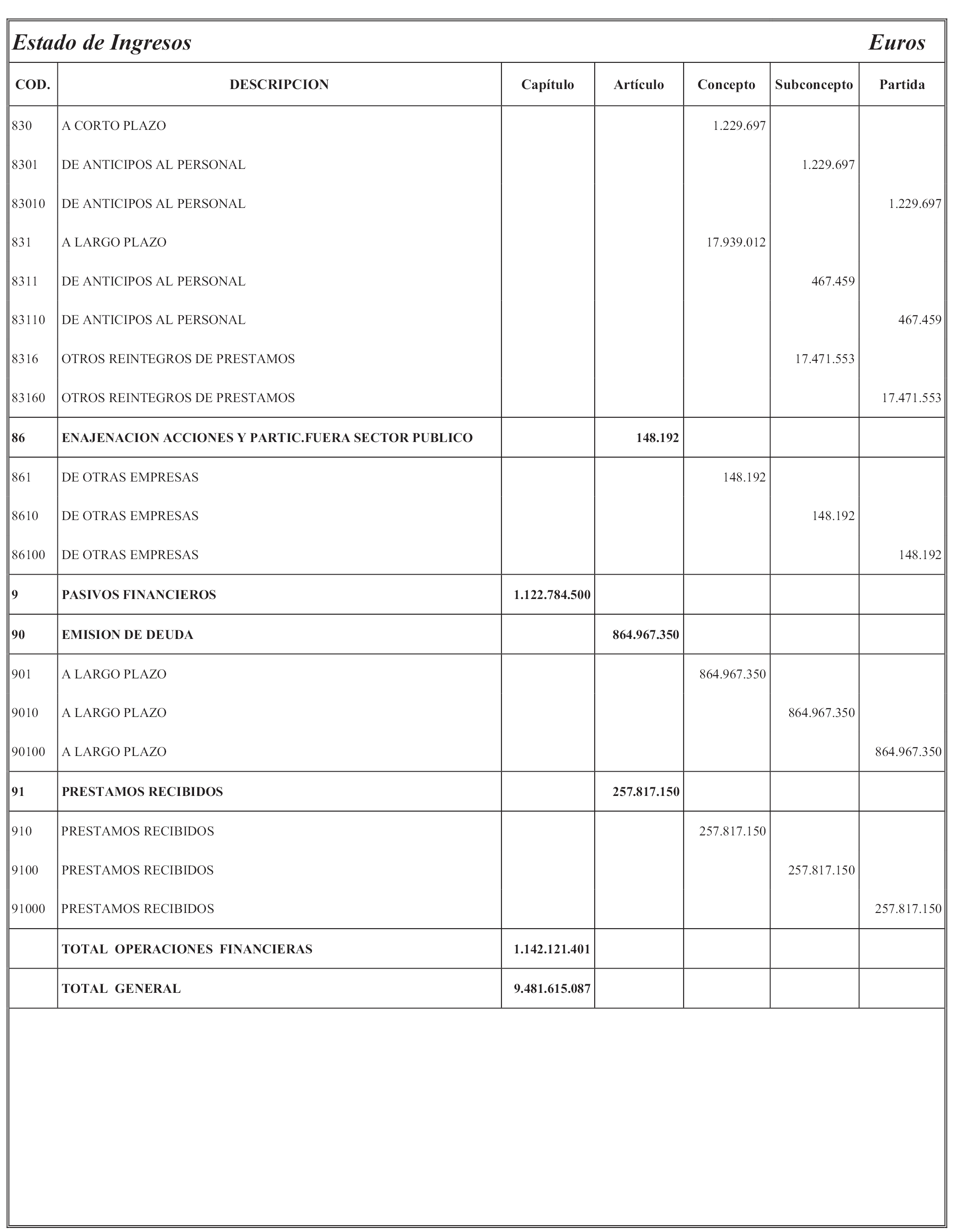 Estado de Ingresos Euros

| COD. | DESCRIPCION | Capítulo | Artículo | Concepto | Subconcepto | Partida |
|---|---|---|---|---|---|---|
| 830 | A CORTO PLAZO | | | 1.229.697 | | |
| 8301 | DE ANTICIPOS AL PERSONAL | | | | 1.229.697 | |
| 83010 | DE ANTICIPOS AL PERSONAL | | | | | 1.229.697 |
| 831 | A LARGO PLAZO | | | 17.939.012 | | |
| 8311 | DE ANTICIPOS AL PERSONAL | | | | 467.459 | |
| 83110 | DE ANTICIPOS AL PERSONAL | | | | | 467.459 |
| 8316 | OTROS REINTEGROS DE PRESTAMOS | | | | 17.471.553 | |
| 83160 | OTROS REINTEGROS DE PRESTAMOS | | | | | 17.471.553 |
| 86 | ENAJENACION ACCIONES Y PARTIC.FUERA SECTOR PUBLICO | | 148.192 | | | |
| 861 | DE OTRAS EMPRESAS | | | 148.192 | | |
| 8610 | DE OTRAS EMPRESAS | | | | 148.192 | |
| 86100 | DE OTRAS EMPRESAS | | | | | 148.192 |
| 9 | PASIVOS FINANCIEROS | 1.122.784.500 | | | | |
| 90 | EMISION DE DEUDA | | 864.967.350 | | | |
| 901 | A LARGO PLAZO | | | 864.967.350 | | |
| 9010 | A LARGO PLAZO | | | | 864.967.350 | |
| 90100 | A LARGO PLAZO | | | | | 864.967.350 |
| 91 | PRESTAMOS RECIBIDOS | | 257.817.150 | | | |
| 910 | PRESTAMOS RECIBIDOS | | | 257.817.150 | | |
| 9100 | PRESTAMOS RECIBIDOS | | | | 257.817.150 | |
| 91000 | PRESTAMOS RECIBIDOS | | | | | 257.817.150 |
| | TOTAL OPERACIONES FINANCIERAS | 1.142.121.401 | | | | |
| | TOTAL GENERAL | 9.481.615.087 | | | | |